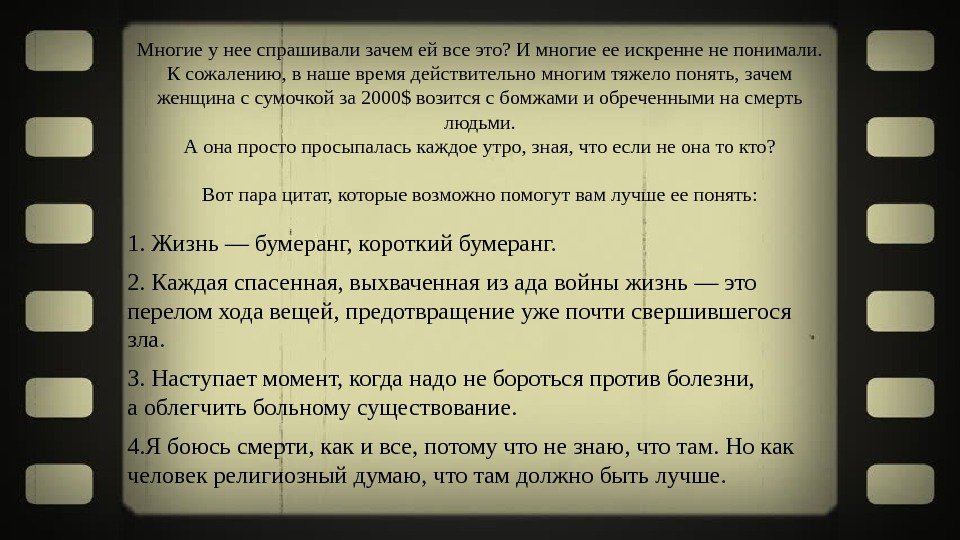 Многие у нее спрашивали зачем ей все это? И многие ее искренне не понимали. К сожалению, в наше время действительно многим тяжело понять, зачем женщина с сумочкой за 2000$ возится с бомжами и обреченными на смерть людьми.
А она просто просыпалась каждое утро, зная, что если не она то кто?

Вот пара цитат, которые возможно помогут вам лучше ее понять:

1. Жизнь — бумеранг, короткий бумеранг.

2. Каждая спасенная, выхваченная из ада войны жизнь — это перелом хода вещей, предотвращение уже почти свершившегося зла.

3. Наступает момент, когда надо не бороться против болезни, а облегчить больному существование.

4.Я боюсь смерти, как и все, потому что не знаю, что там. Но как человек религиозный думаю, что там должно быть лучше.